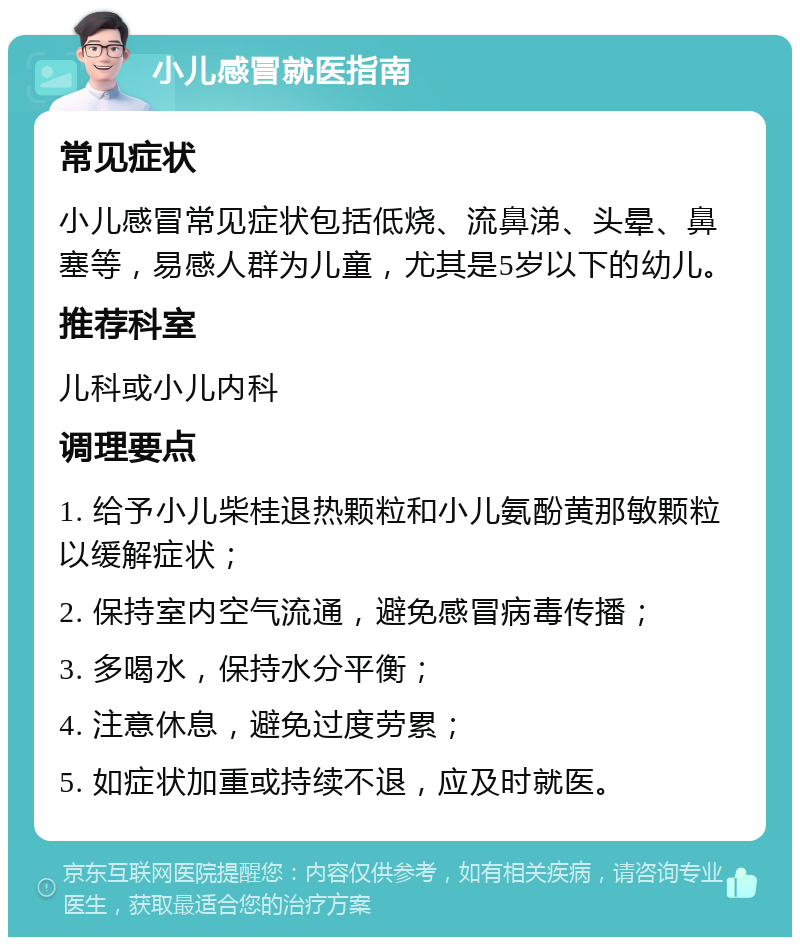 小儿感冒就医指南

常见症状

小儿感冒常见症状包括低烧、流鼻涕、头晕、鼻塞等，易感人群为儿童，尤其是5岁以下的幼儿。

推荐科室

儿科或小儿内科

调理要点

1. 给予小儿柴桂退热颗粒和小儿氨酚黄那敏颗粒以缓解症状；

2. 保持室内空气流通，避免感冒病毒传播；

3. 多喝水，保持水分平衡；

4. 注意休息，避免过度劳累；

5. 如症状加重或持续不退，应及时就医。

京东互联网医院提醒您：内容仅供参考，如有相关疾病，请咨询专业医生，获取最适合您的治疗方案